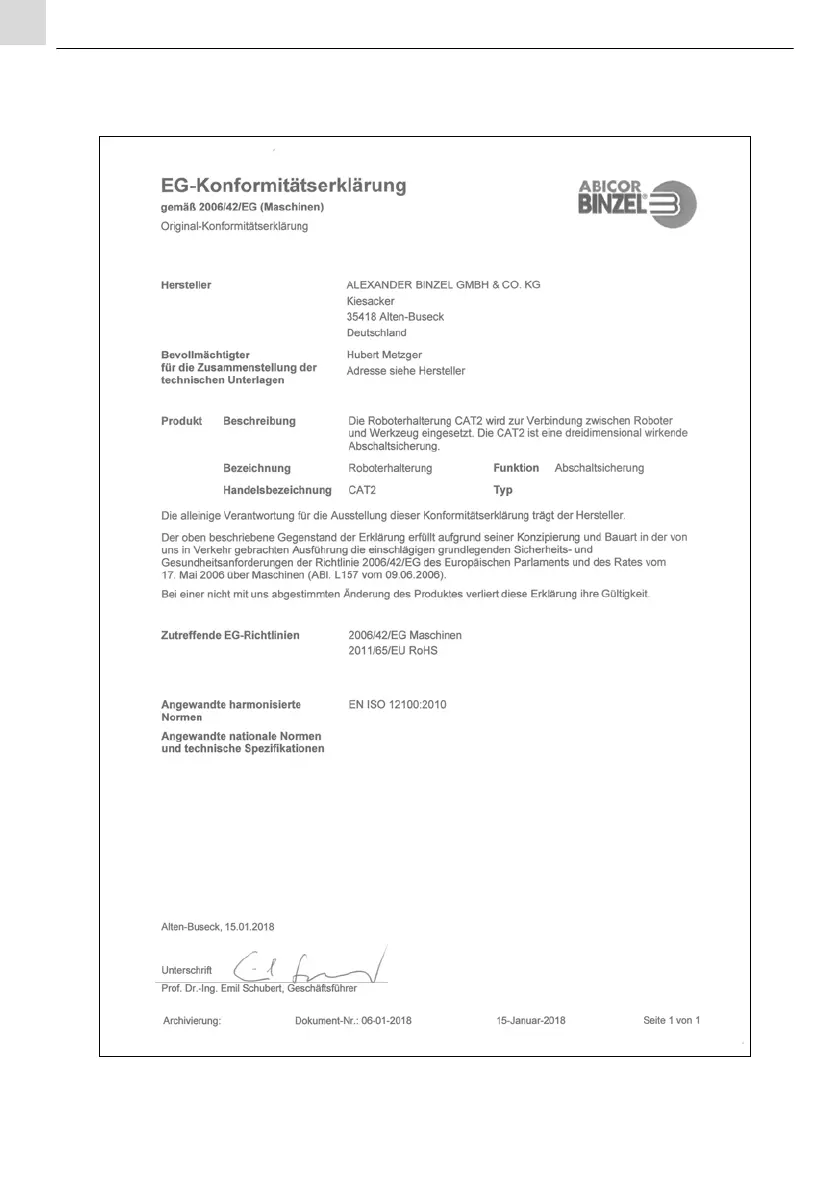 EG-Konformitätserklärung
gemäß 2006/42/EG (Maschinen)
Original-Konformitätserklärung

ABICOR BINZEL

Hersteller

ALEXANDER BINZEL GMBH & CO. KG
Kiesacker
35418 Alten-Buseck
Deutschland

Bevollmächtigter für die Zusammenstellung der technischen Unterlagen

Hubert Metzger
Adresse siehe Hersteller

Produkt Beschreibung

Die Roboterhalterung CAT2 wird zur Verbindung zwischen Roboter und Werkzeug eingesetzt. Die CAT2 ist eine dreidimensional wirkende Abschaltsicherung.

Bezeichnung Roboterhalterung Funktion Abschaltsicherung

Handelsbezeichnung CAT2 Typ

Die alleinige Verantwortung für die Ausstellung dieser Konformitätserklärung trägt der Hersteller.

Der oben beschriebene Gegenstand der Erklärung erfüllt aufgrund seiner Konzipierung und Bauart in der von uns in Verkehr gebrachten Ausführung die einschlägigen grundlegenden Sicherheits- und Gesundheitsanforderungen der Richtlinie 2006/42/EG des Europäischen Parlaments und des Rates vom 17. Mai 2006 über Maschinen (ABl. L157 vom 09.06.2006).

Bei einer nicht mit uns abgestimmten Änderung des Produktes verliert diese Erklärung ihre Gültigkeit.

Zutreffende EG-Richtlinien

2006/42/EG Maschinen
2011/65/EU RoHS

Angewandte harmonisierte Normen

EN ISO 12100:2010

Angewandte nationale Normen und technische Spezifikationen

Alten-Buseck, 15.01.2018

Unterschrift
Prof. Dr.-Ing. Emil Schubert, Geschäftsführer

Archivierung: Dokument-Nr.: 06-01-2018 15-Januar-2018 Seite 1 von 1